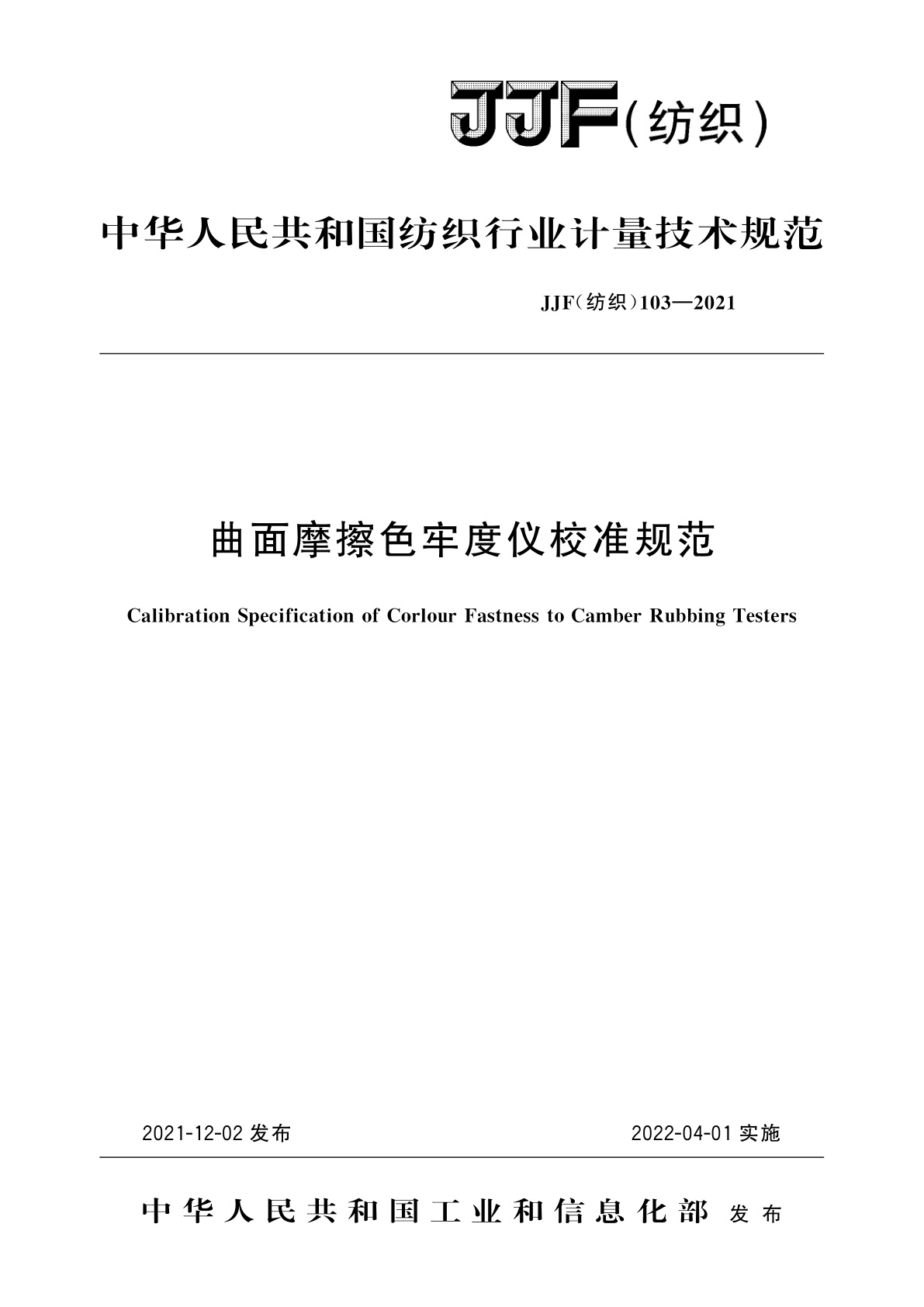 JJF(纺织)

中华人民共和国纺织行业计量技术规范

JJF(纺织)103—2021

曲面摩擦色牢度仪校准规范

Calibration Specification of Corlour Fastness to Camber Rubbing Testers

2021-12-02 发布

2022-04-01 实施

中华人民共和国工业和信息化部 发布